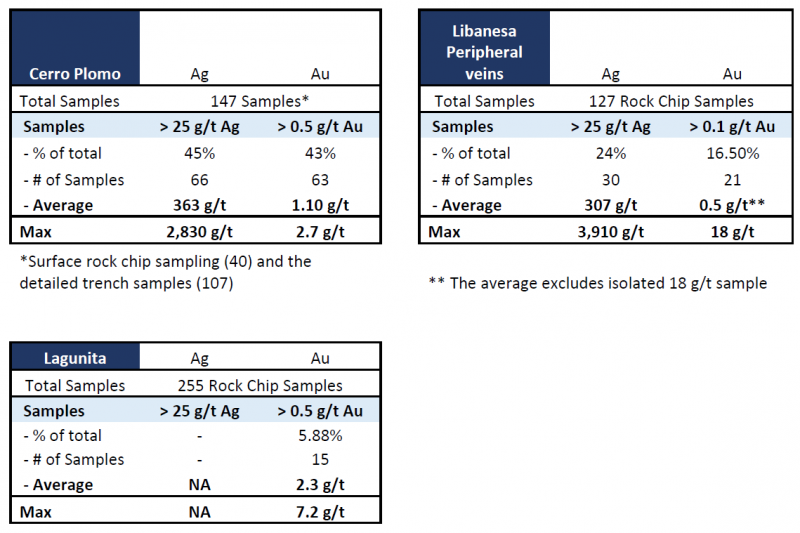 | Cerro Plomo | Ag | Au |
|---|---|---|
| Total Samples | 147 Samples* | |
| Samples | > 25 g/t Ag | > 0.5 g/t Au |
| - % of total | 45% | 43% |
| - # of Samples | 66 | 63 |
| - Average | 363 g/t | 1.10 g/t |
| Max | 2,830 g/t | 2.7 g/t |

*Surface rock chip sampling (40) and the detailed trench samples (107)

| Libanesa Peripheral veins | Ag | Au |
|---|---|---|
| Total Samples | 127 Rock Chip Samples | |
| Samples | > 25 g/t Ag | > 0.1 g/t Au |
| - % of total | 24% | 16.50% |
| - # of Samples | 30 | 21 |
| - Average | 307 g/t | 0.5 g/t** |
| Max | 3,910 g/t | 18 g/t |

** The average excludes isolated 18 g/t sample

| Lagunita | Ag | Au |
|---|---|---|
| Total Samples | 255 Rock Chip Samples | |
| Samples | > 25 g/t Ag | > 0.5 g/t Au |
| - % of total | - | 5.88% |
| - # of Samples | - | 15 |
| - Average | NA | 2.3 g/t |
| Max | NA | 7.2 g/t |